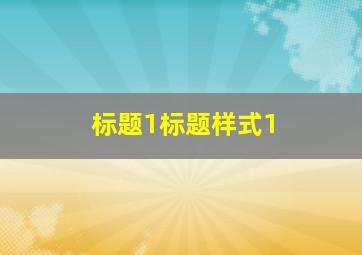 标题1标题样式1